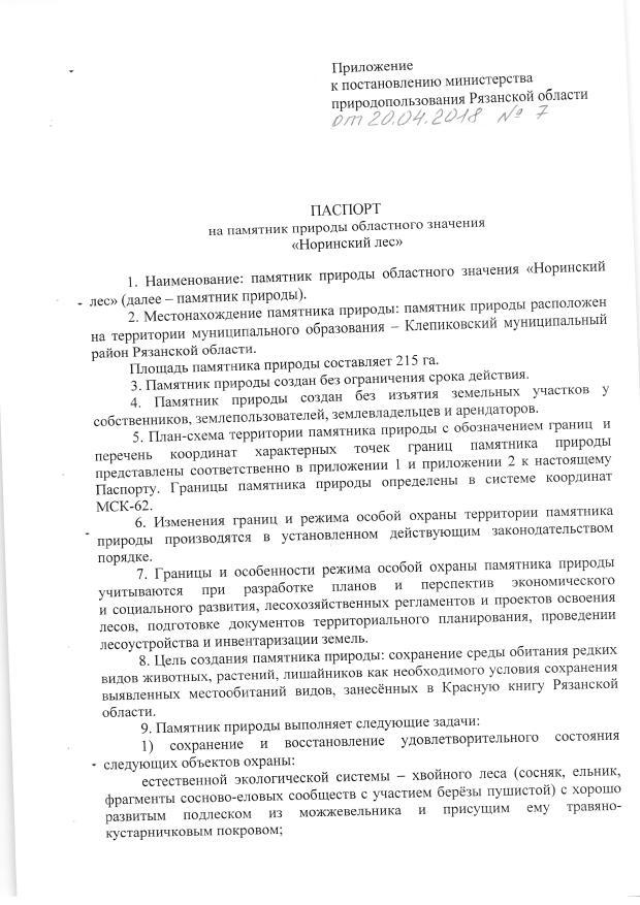 Приложение
к постановлению министерства
природопользования Рязанской области
от 20.04.2018 № 7

ПАСПОРТ
на памятник природы областного значения
«Норинский лес»

1. Наименование: памятник природы областного значения «Норинский лес» (далее – памятник природы).

2. Местонахождение памятника природы: памятник природы расположен на территории муниципального образования – Клепиковский муниципальный район Рязанской области.

Площадь памятника природы составляет 215 га.

3. Памятник природы создан без ограничения срока действия.

4. Памятник природы создан без изъятия земельных участков у собственников, землепользователей, землевладельцев и арендаторов.

5. План-схема территории памятника природы с обозначением границ и перечень координат характерных точек границ памятника природы представлены соответственно в приложении 1 и приложении 2 к настоящему Паспорту. Границы памятника природы определены в системе координат МСК-62.

6. Изменения границ и режима особой охраны территории памятника природы производятся в установленном действующим законодательством порядке.

7. Границы и особенности режима особой охраны памятника природы учитываются при разработке планов и перспектив экономического и социального развития, лесохозяйственных регламентов и проектов освоения лесов, подготовке документов территориального планирования, проведении лесоустройства и инвентаризации земель.

8. Цель создания памятника природы: сохранение среды обитания редких видов животных, растений, лишайников как необходимого условия сохранения выявленных местообитаний видов, занесённых в Красную книгу Рязанской области.

9. Памятник природы выполняет следующие задачи:

1) сохранение и восстановление удовлетворительного состояния следующих объектов охраны:

естественной экологической системы – хвойного леса (сосняк, ельник, фрагменты сосново-еловых сообществ с участием берёзы пушистой) с хорошо развитым подлеском из можжевельника и присущим ему травяно-кустарничковым покровом;